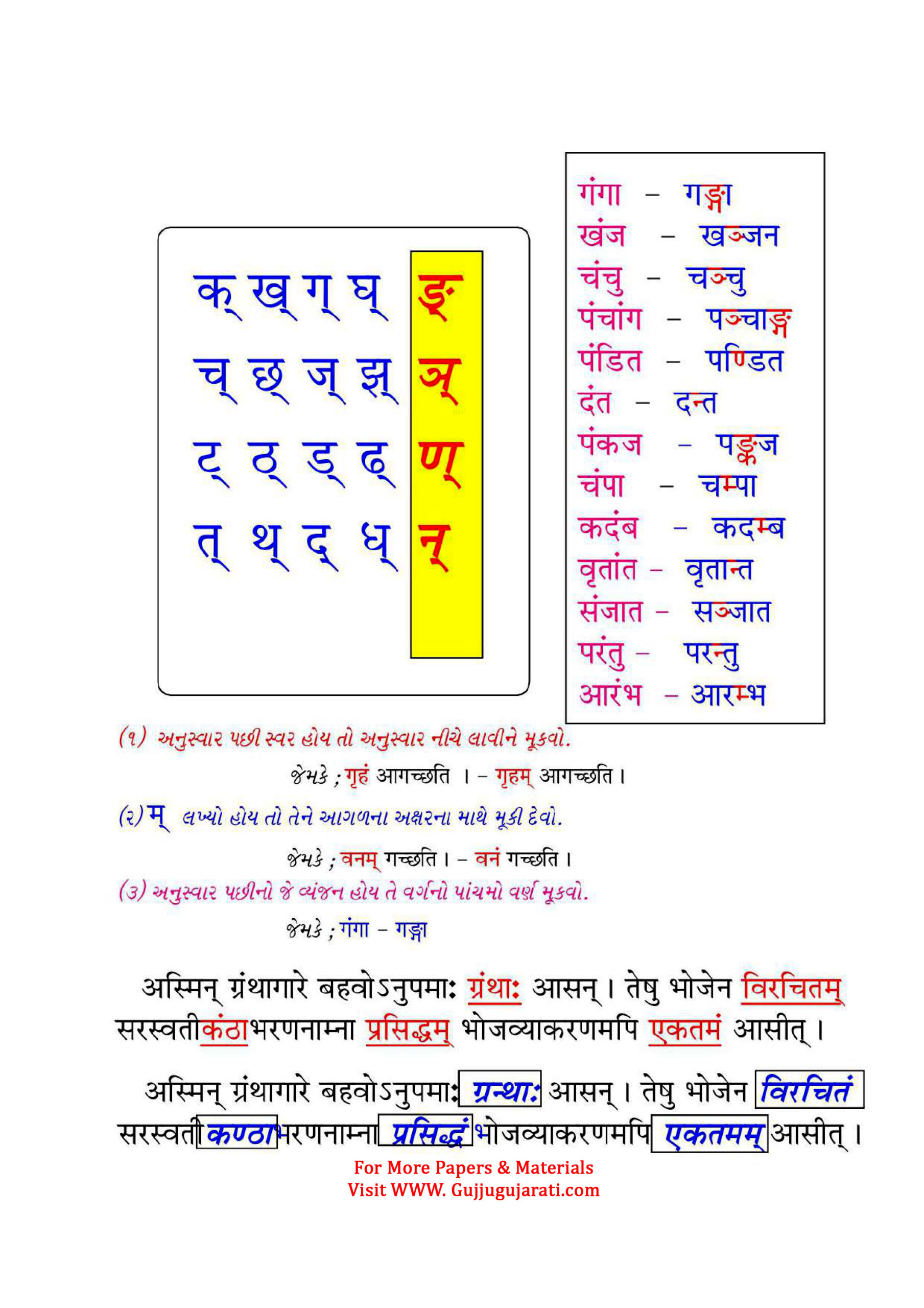 क् ख् ग् घ् ङ्
च् छ् ज् झ् ञ्
ट् ठ् ड् ढ् ण्
त् थ् द् ध् न्

गंगा – गङ्गा
खंज – खञ्जन
चंचु – चञ्चु
पंचांग – पञ्चाङ्ग
पंडित – पण्डित
दंत – दन्त
पंकज – पङ्कज
चंपा – चम्पा
कदंब – कदम्ब
वृतांत – वृतान्त
संजात – सञ्जात
परंतु – परन्तु
आरंभ – आरम्भ

(૧) અનુસ્વાર પછી સ્વર હોય તો અનુસ્વાર નીચે લાવીને મૂકવો.

જેમકે ; गृहं आगच्छति । – गृहम् आगच्छति ।

(૨) म् લખ્યો હોય તો તેને આગળના અક્ષરના માથે મૂકી દેવો.

જેમકે ; वनम् गच्छति । – वनं गच्छति ।

(૩) અનુસ્વાર પછીનો જે વ્યંજન હોય તે વર્ગનો પાંચમો વર્ણ મૂકવો.

જેમકે ; गंगा – गङ्गा

अस्मिन् ग्रंथागारे बहवोऽनुपमाः ग्रंथाः आसन् । तेषु भोजेन विरचितम् सरस्वतीकंठाभरणनाम्ना प्रसिद्धम् भोजव्याकरणमपि एकतमं आसीत् ।

अस्मिन् ग्रंथागारे बहवोऽनुपमाः ग्रन्थाः आसन् । तेषु भोजेन विरचितं सरस्वतीकण्ठाभरणनाम्ना प्रसिद्धं भोजव्याकरणमपि एकतमम् आसीत् ।

For More Papers & Materials
Visit WWW. Gujjugujarati.com